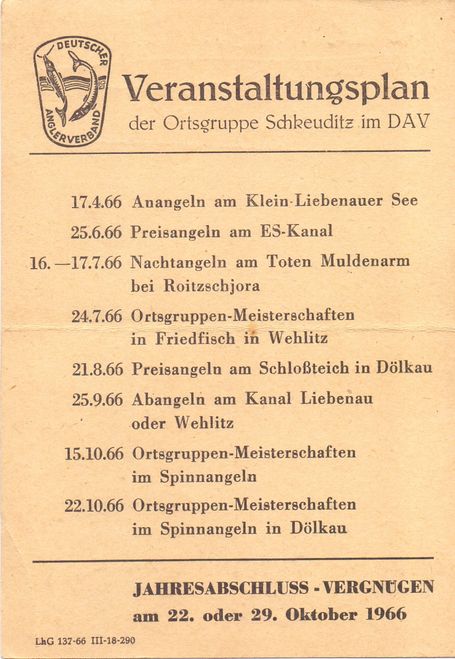 DEUTSCHER ANGLERVERBAND

Veranstaltungsplan
der Ortsgruppe Schkeuditz im DAV

17.4.66 Anangeln am Klein-Liebenauer See

25.6.66 Preisangeln am ES-Kanal

16.—17.7.66 Nachtangeln am Toten Muldenarm bei Roitzschjora

24.7.66 Ortsgruppen-Meisterschaften in Friedfisch in Wehlitz

21.8.66 Preisangeln am Schloßteich in Dölkau

25.9.66 Abangeln am Kanal Liebenau oder Wehlitz

15.10.66 Ortsgruppen-Meisterschaften im Spinnangeln

22.10.66 Ortsgruppen-Meisterschaften im Spinnangeln in Dölkau

JAHRESABSCHLUSS - VERGNÜGEN
am 22. oder 29. Oktober 1966

LhG 137-66 III-18-290